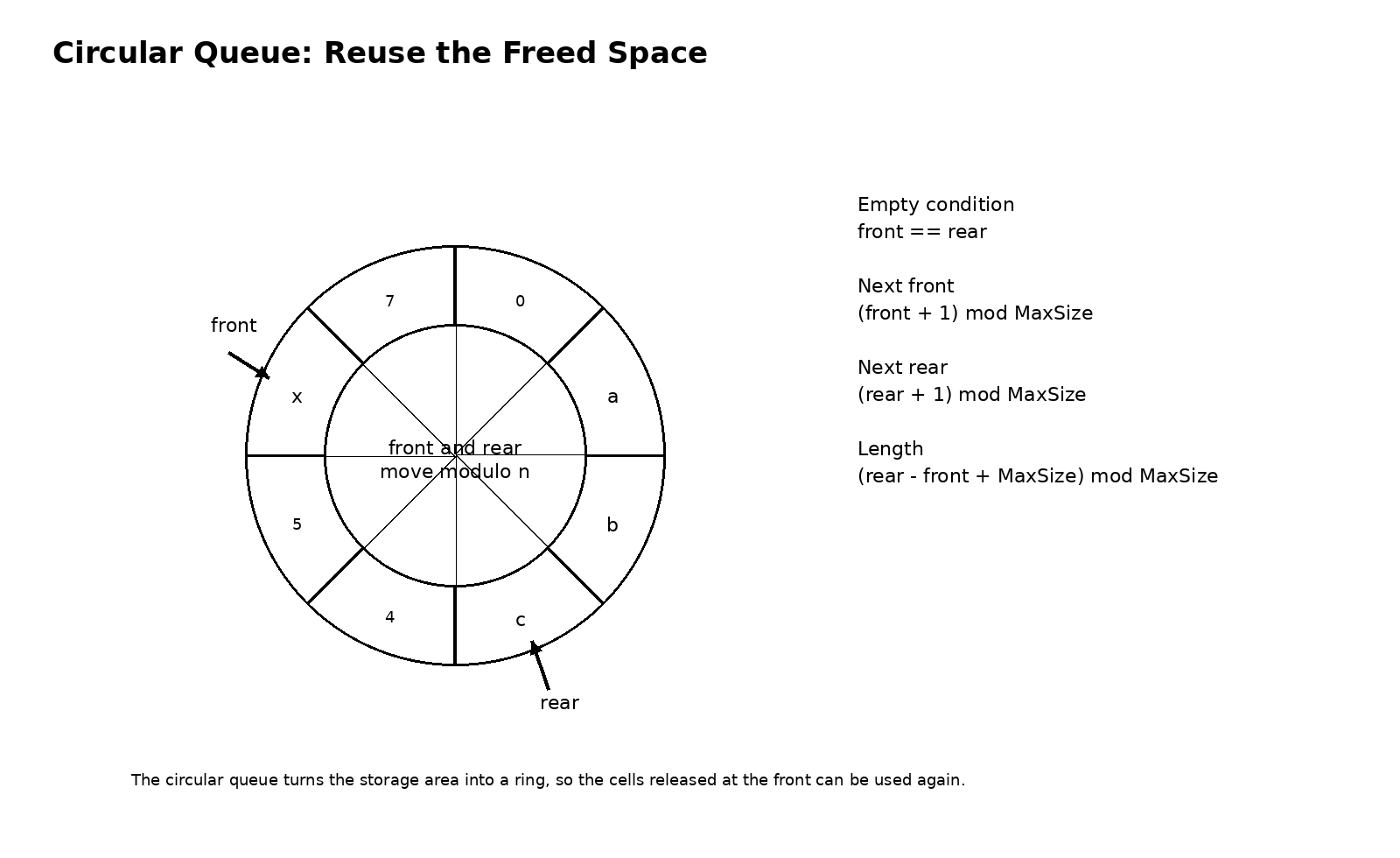 Circular Queue: Reuse the Freed Space

front

7

0

x

a

front and rear
move modulo n

5

b

4

c

rear

Empty condition
front == rear

Next front
(front + 1) mod MaxSize

Next rear
(rear + 1) mod MaxSize

Length
(rear - front + MaxSize) mod MaxSize

The circular queue turns the storage area into a ring, so the cells released at the front can be used again.